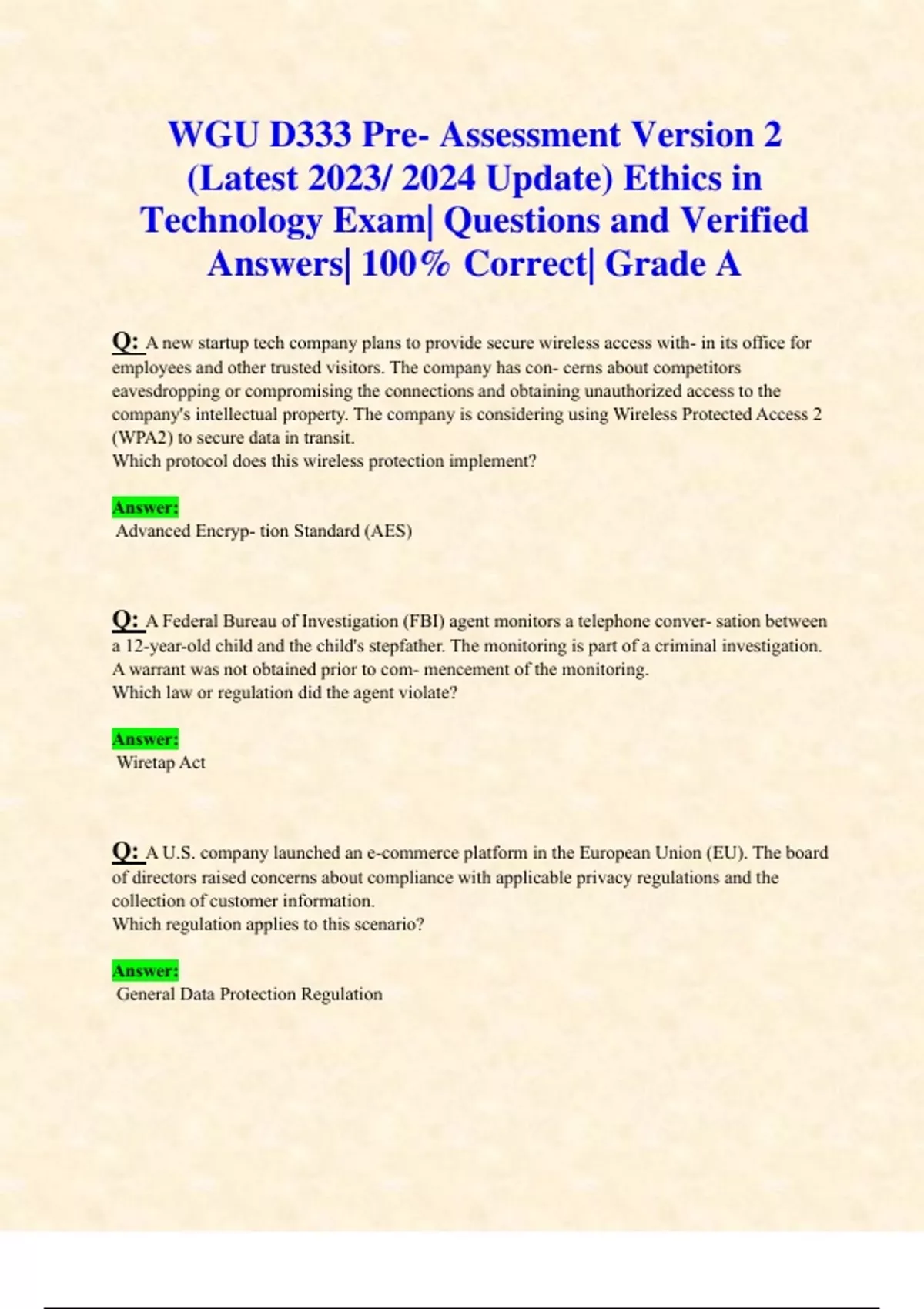 WGU D333 Pre- Assessment Version 2 (Latest 2023/ 2024 Update) Ethics in Technology Exam| Questions and Verified Answers| 100% Correct| Grade A

Q: A new startup tech company plans to provide secure wireless access with- in its office for employees and other trusted visitors. The company has con- cerns about competitors eavesdropping or compromising the connections and obtaining unauthorized access to the company's intellectual property. The company is considering using Wireless Protected Access 2 (WPA2) to secure data in transit.
Which protocol does this wireless protection implement?

Answer:
Advanced Encryp- tion Standard (AES)

Q: A Federal Bureau of Investigation (FBI) agent monitors a telephone conver- sation between a 12-year-old child and the child's stepfather. The monitoring is part of a criminal investigation. A warrant was not obtained prior to com- mencement of the monitoring.
Which law or regulation did the agent violate?

Answer:
Wiretap Act

Q: A U.S. company launched an e-commerce platform in the European Union (EU). The board of directors raised concerns about compliance with applicable privacy regulations and the collection of customer information.
Which regulation applies to this scenario?

Answer:
General Data Protection Regulation